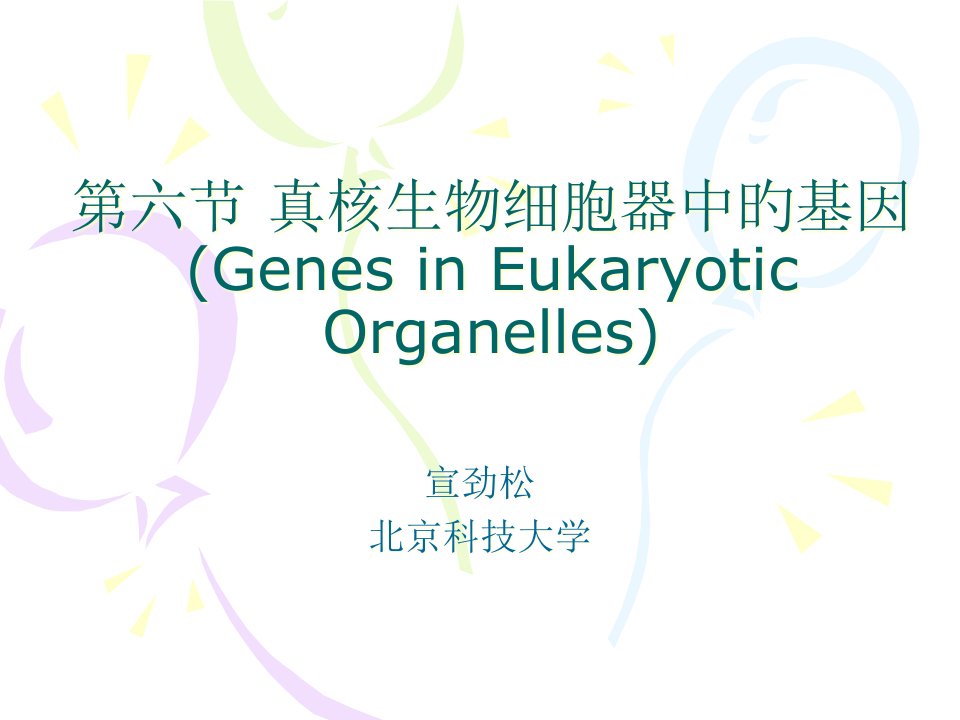 第六节 真核生物细胞器中的基因 (Genes in Eukaryotic Organelles)

宣劲松
北京科技大学